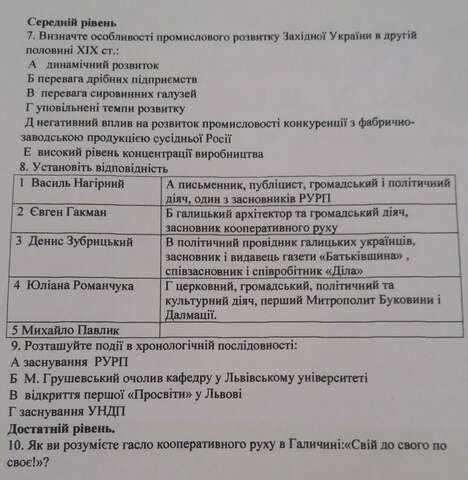 Середній рівень
7. Визначте особливості промислового розвитку Західної України в другій половині XIX ст.:
А динамічний розвиток
Б перевага дрібних підприємств
В перевага сировинних галузей
Г уповільнені темпи розвитку
Д негативний вплив на розвиток промисловості конкуренції з фабрично-заводською продукцією сусідньої Росії
Е високий рівень концентрації виробництва
8. Установіть відповідність

| 1 Василь Нагірний | А письменник, публіцист, громадський і політичний діяч, один з засновників РУРП |
|---|---|
| 2 Євген Гакман | Б галицький архітектор та громадський діяч, засновник кооперативного руху |
| 3 Денис Зубрицький | В політичний провідник галицьких українців, засновник і видавець газети «Батьківщина» , співзасновник і співробітник «Діла» |
| 4 Юліана Романчука | Г церковний, громадський, політичний та культурний діяч, перший Митрополит Буковини і Далмації. |
| 5 Михайло Павлик | |

9. Розташуйте події в хронологічній послідовності:
А заснування РУРП
Б М. Грушевський очолив кафедру у Львівському університеті
В відкриття першої «Просвіти» у Львові
Г заснування УНДП
Достатній рівень.
10. Як ви розумієте гасло кооперативного руху в Галичині:«Свій до свого по своє!»?